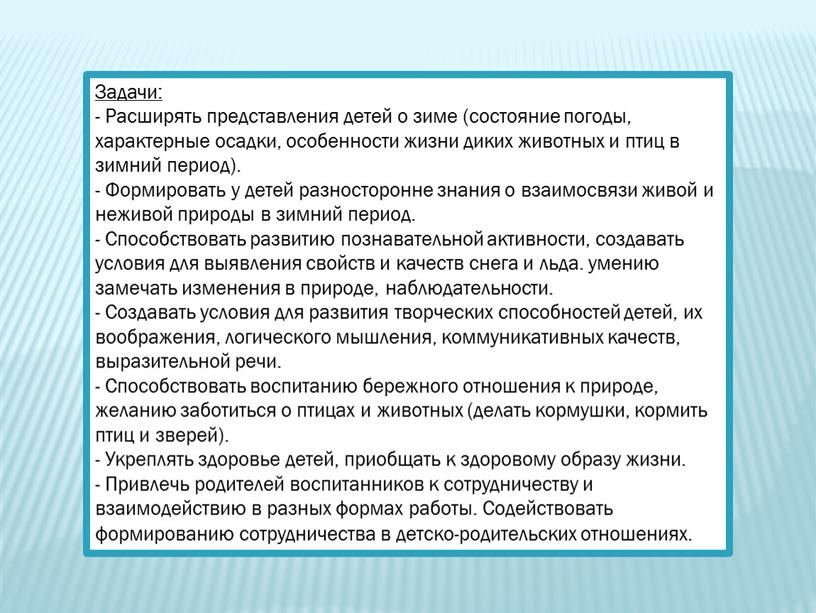 Задачи:
- Расширять представления детей о зиме (состояние погоды, характерные осадки, особенности жизни диких животных и птиц в зимний период).
- Формировать у детей разносторонне знания о взаимосвязи живой и неживой природы в зимний период.
- Способствовать развитию познавательной активности, создавать условия для выявления свойств и качеств снега и льда. умению замечать изменения в природе, наблюдательности.
- Создавать условия для развития творческих способностей детей, их воображения, логического мышления, коммуникативных качеств, выразительной речи.
- Способствовать воспитанию бережного отношения к природе, желанию заботиться о птицах и животных (делать кормушки, кормить птиц и зверей).
- Укреплять здоровье детей, приобщать к здоровому образу жизни.
- Привлечь родителей воспитанников к сотрудничеству и взаимодействию в разных формах работы. Содействовать формированию сотрудничества в детско-родительских отношениях.